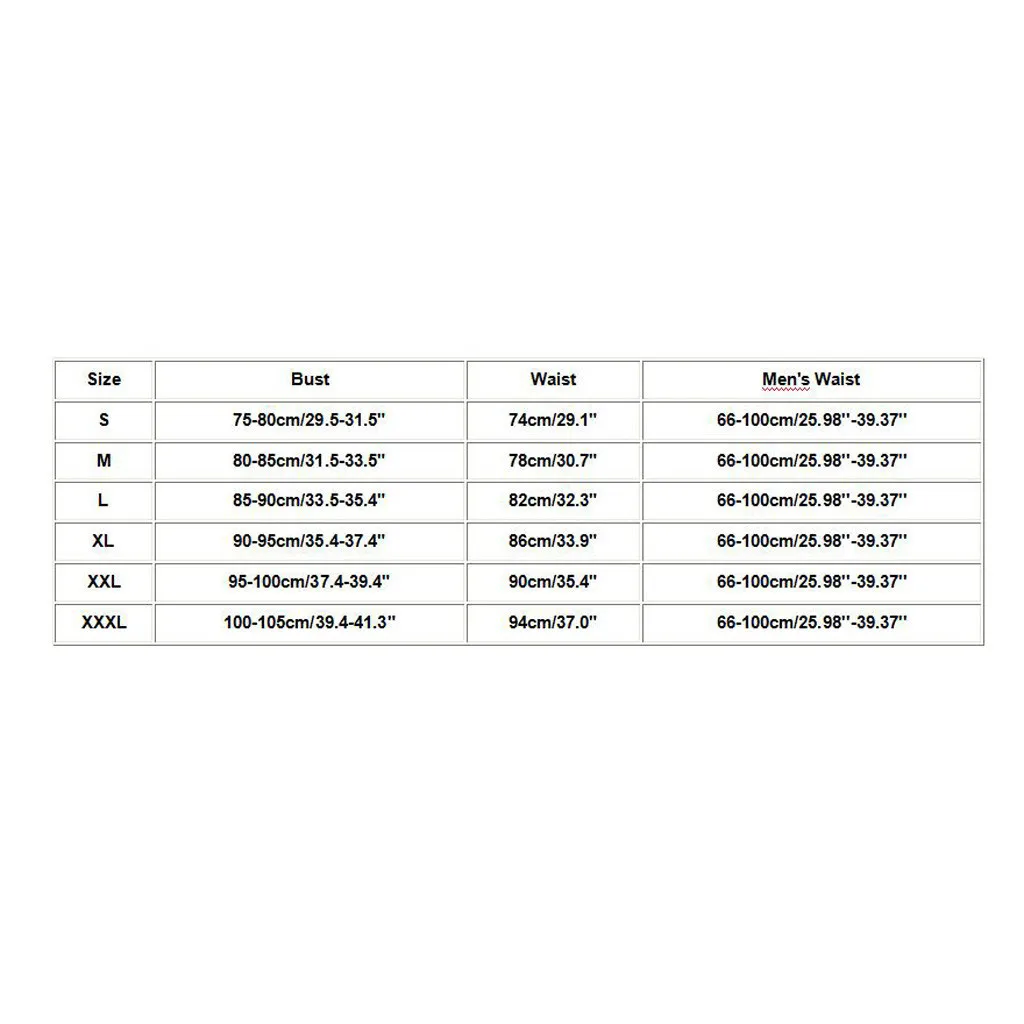 | Size | Bust | Waist | Men's Waist |
|---|---|---|---|
| S | 75-80cm/29.5-31.5'' | 74cm/29.1'' | 66-100cm/25.98''-39.37'' |
| M | 80-85cm/31.5-33.5'' | 78cm/30.7'' | 66-100cm/25.98''-39.37'' |
| L | 85-90cm/33.5-35.4'' | 82cm/32.3'' | 66-100cm/25.98''-39.37'' |
| XL | 90-95cm/35.4-37.4'' | 86cm/33.9'' | 66-100cm/25.98''-39.37'' |
| XXL | 95-100cm/37.4-39.4'' | 90cm/35.4'' | 66-100cm/25.98''-39.37'' |
| XXXL | 100-105cm/39.4-41.3'' | 94cm/37.0'' | 66-100cm/25.98''-39.37'' |